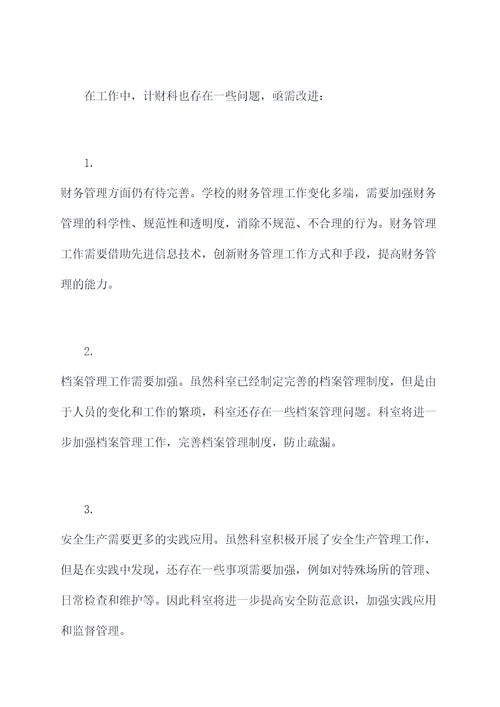 在工作中，计财科也存在一些问题，亟需改进：

1.

财务管理方面仍有待完善。学校的财务管理工作变化多端，需要加强财务管理的科学性、规范性和透明度，消除不规范、不合理的行为。财务管理工作需要借助先进信息技术，创新财务管理工作方式和手段，提高财务管理的能力。

2.

档案管理工作需要加强。虽然科室已经制定完善的档案管理制度，但是由于人员的变化和工作的繁琐，科室还存在一些档案管理问题。科室将进一步加强档案管理工作，完善档案管理制度，防止疏漏。

3.

安全生产需要更多的实践应用。虽然科室积极开展了安全生产管理工作，但是在实践中发现，还存在一些事项需要加强，例如对特殊场所的管理、日常检查和维护等。因此科室将进一步提高安全防范意识，加强实践应用和监督管理。